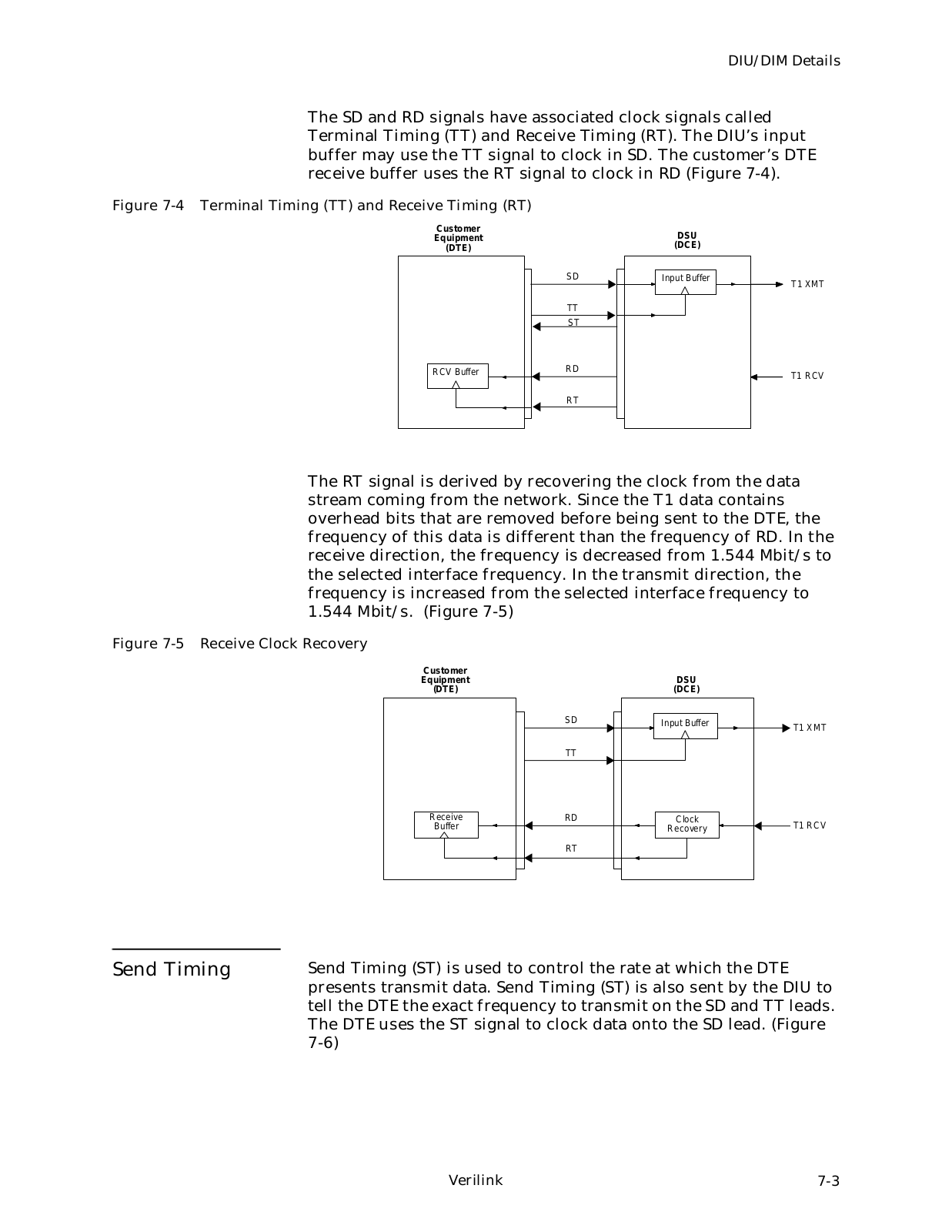 DIU/DIM Details

The SD and RD signals have associated clock signals called Terminal Timing (TT) and Receive Timing (RT). The DIU's input buffer may use the TT signal to clock in SD. The customer's DTE receive buffer uses the RT signal to clock in RD (Figure 7-4).

Figure 7-4 Terminal Timing (TT) and Receive Timing (RT)

Customer Equipment (DTE)

DSU (DCE)

SD

Input Buffer

T1 XMT

TT

ST

RCV Buffer

RD

T1 RCV

RT

The RT signal is derived by recovering the clock from the data stream coming from the network. Since the T1 data contains overhead bits that are removed before being sent to the DTE, the frequency of this data is different than the frequency of RD. In the receive direction, the frequency is decreased from 1.544 Mbit/s to the selected interface frequency. In the transmit direction, the frequency is increased from the selected interface frequency to 1.544 Mbit/s. (Figure 7-5)

Figure 7-5 Receive Clock Recovery

Customer Equipment (DTE)

DSU (DCE)

SD

Input Buffer

T1 XMT

TT

Receive Buffer

RD

Clock Recovery

T1 RCV

RT

Send Timing

Send Timing (ST) is used to control the rate at which the DTE presents transmit data. Send Timing (ST) is also sent by the DIU to tell the DTE the exact frequency to transmit on the SD and TT leads. The DTE uses the ST signal to clock data onto the SD lead. (Figure 7-6)

Verilink

7-3